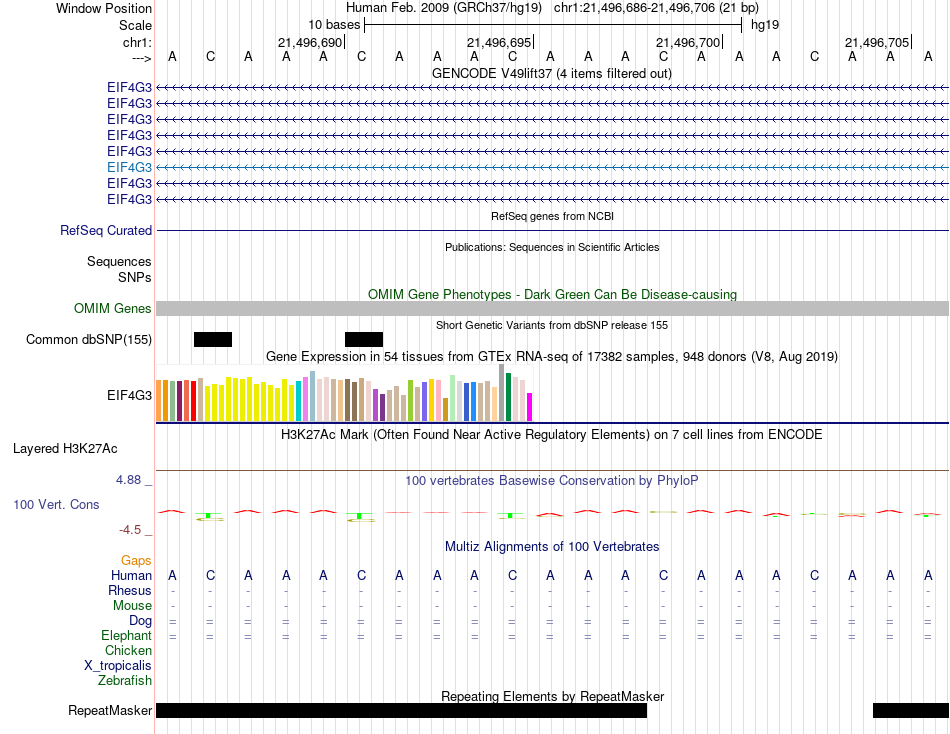 Window Position
Human Feb. 2009 (GRCh37/hg19) chr1:21,496,686-21,496,706 (21 bp)

Scale
10 bases
hg19

chr1:
21,496,690
21,496,695
21,496,700
21,496,705

--->
A C A A A C A A A C A A A C A A A C A A A

GENCODE V49lift37 (4 items filtered out)

EIF4G3
EIF4G3
EIF4G3
EIF4G3
EIF4G3
EIF4G3
EIF4G3
EIF4G3

RefSeq genes from NCBI

RefSeq Curated

Publications: Sequences in Scientific Articles

Sequences
SNPs

OMIM Gene Phenotypes - Dark Green Can Be Disease-causing

OMIM Genes

Short Genetic Variants from dbSNP release 155

Common dbSNP(155)

Gene Expression in 54 tissues from GTEx RNA-seq of 17382 samples, 948 donors (V8, Aug 2019)

EIF4G3

H3K27Ac Mark (Often Found Near Active Regulatory Elements) on 7 cell lines from ENCODE

Layered H3K27Ac

4.88 _
100 vertebrates Basewise Conservation by PhyloP

100 Vert. Cons

-4.5 _

Multiz Alignments of 100 Vertebrates

Gaps

Human
A C A A A C A A A C A A A C A A A C A A A

Rhesus
- - - - - - - - - - - - - - - - - - - - -

Mouse
- - - - - - - - - - - - - - - - - - - - -

Dog
= = = = = = = = = = = = = = = = = = = = =

Elephant
= = = = = = = = = = = = = = = = = = = = =

Chicken
X_tropicalis
Zebrafish

Repeating Elements by RepeatMasker

RepeatMasker